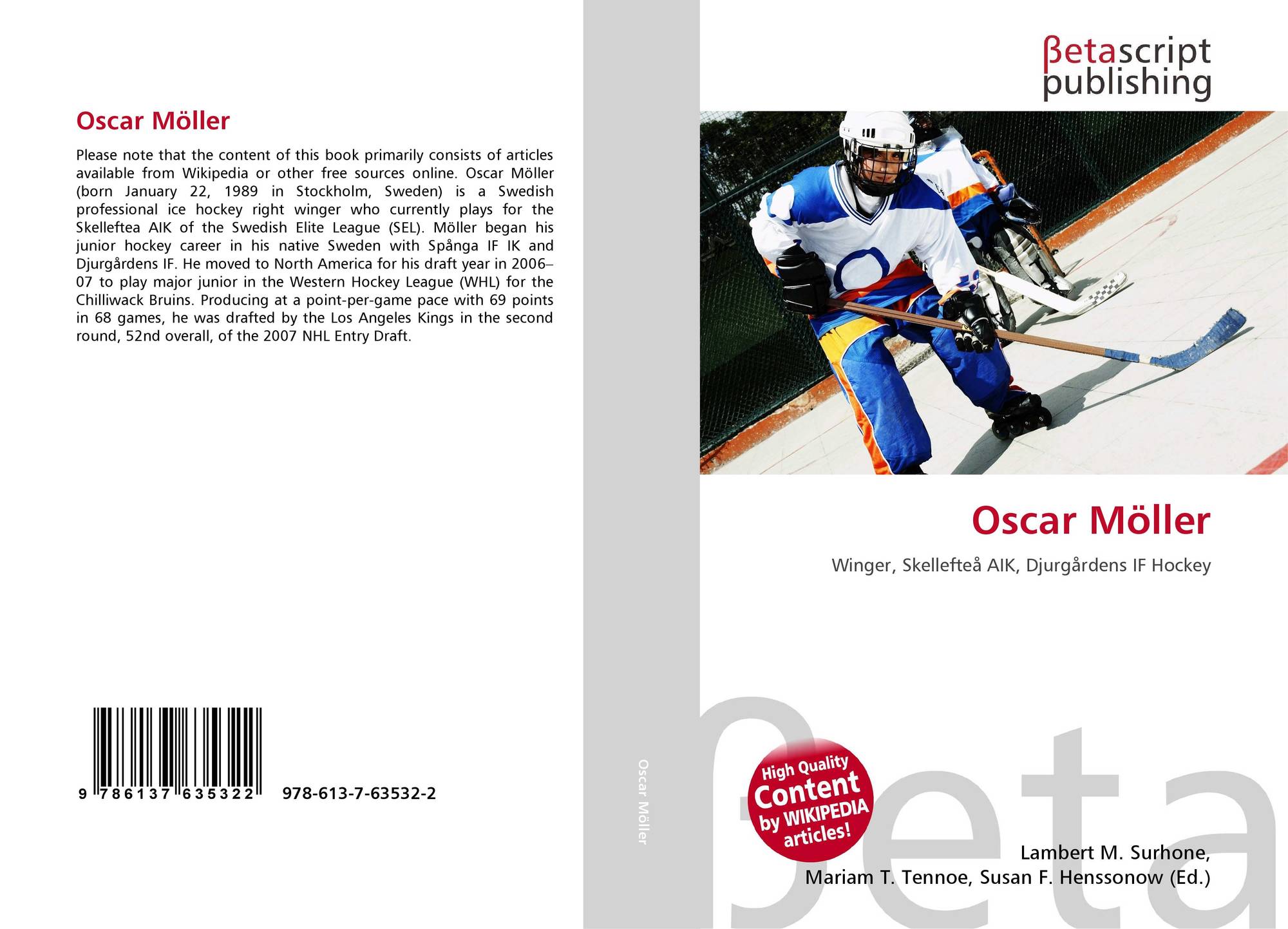 Oscar Möller

Please note that the content of this book primarily consists of articles available from Wikipedia or other free sources online. Oscar Möller (born January 22, 1989 in Stockholm, Sweden) is a Swedish professional ice hockey right winger who currently plays for the Skelleftea AIK of the Swedish Elite League (SEL). Möller began his junior hockey career in his native Sweden with Spånga IF IK and Djurgårdens IF. He moved to North America for his draft year in 2006–07 to play major junior in the Western Hockey League (WHL) for the Chilliwack Bruins. Producing at a point-per-game pace with 69 points in 68 games, he was drafted by the Los Angeles Kings in the second round, 52nd overall, of the 2007 NHL Entry Draft.

9 786137 635322 978-613-7-63532-2

Oscar Möller

βetascript publishing

Oscar Möller

Winger, Skellefteå AIK, Djurgårdens IF Hockey

High Quality Content by WIKIPEDIA articles!

βeta

Lambert M. Surhone, Mariam T. Tennoe, Susan F. Henssonow (Ed.)